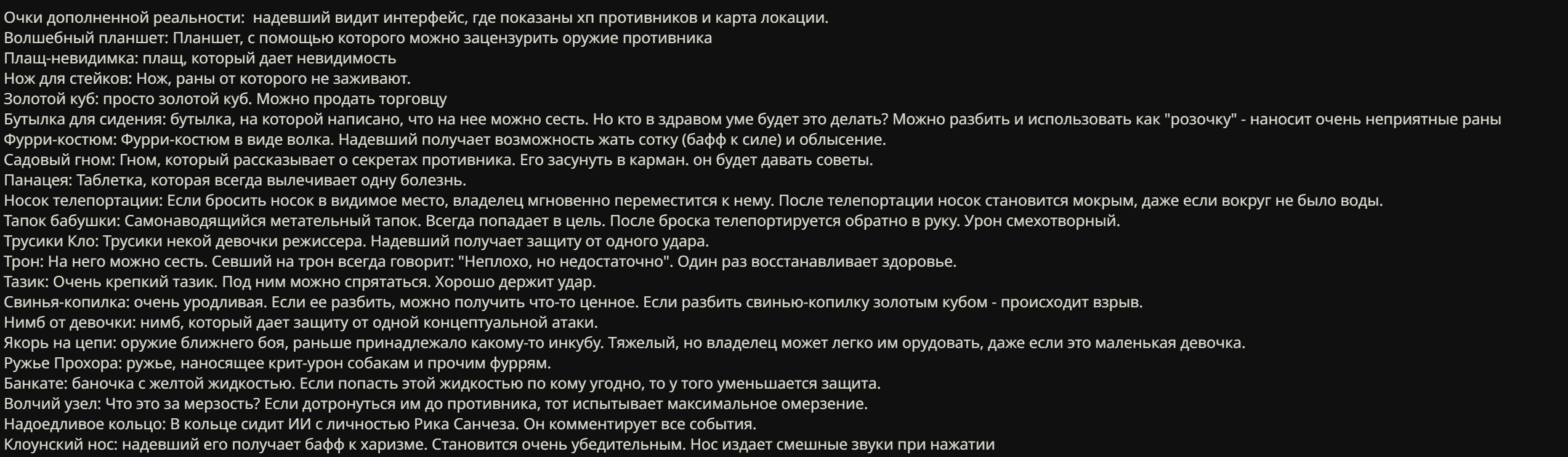 Очки дополненной реальности: надевший видит интерфейс, где показаны хп противников и карта локации.
Волшебный планшет: Планшет, с помощью которого можно зацензурить оружие противника
Плащ-невидимка: плащ, который дает невидимость
Нож для стейков: Нож, раны от которого не заживают.
Золотой куб: просто золотой куб. Можно продать торговцу
Бутылка для сидения: бутылка, на которой написано, что на нее можно сесть. Но кто в здравом уме будет это делать? Можно разбить и использовать как "розочку" - наносит очень неприятные раны
Фурри-костюм: Фурри-костюм в виде волка. Надевший получает возможность жать сотку (бафф к силе) и облысение.
Садовый гном: Гном, который рассказывает о секретах противника. Его засунуть в карман. он будет давать советы.
Панацея: Таблетка, которая всегда вылечивает одну болезнь.
Носок телепортации: Если бросить носок в видимое место, владелец мгновенно переместится к нему. После телепортации носок становится мокрым, даже если вокруг не было воды.
Тапок бабушки: Самонаводящийся метательный тапок. Всегда попадает в цель. После броска телепортируется обратно в руку. Урон смехотворный.
Трусики Кло: Трусики некой девочки режиссера. Надевший получает защиту от одного удара.
Трон: На него можно сесть. Севший на трон всегда говорит: "Неплохо, но недостаточно". Один раз восстанавливает здоровье.
Тазик: Очень крепкий тазик. Под ним можно спрятаться. Хорошо держит удар.
Свинья-копилка: очень уродливая. Если ее разбить, можно получить что-то ценное. Если разбить свинью-копилку золотым кубом - происходит взрыв.
Нимб от девочки: нимб, который дает защиту от одной концептуальной атаки.
Якорь на цепи: оружие ближнего боя, раньше принадлежало какому-то инкубу. Тяжелый, но владелец может легко им орудовать, даже если это маленькая девочка.
Ружье Прохора: ружье, наносящее крит-урон собакам и прочим фуррям.
Банкате: баночка с желтой жидкостью. Если попасть этой жидкостью по кому угодно, то у того уменьшается защита.
Волчий узел: Что это за мерзость? Если дотронуться им до противника, тот испытывает максимальное омерзение.
Надоедливое кольцо: В кольце сидит ИИ с личностью Рика Санчеза. Он комментирует все события.
Клоунский нос: надевший его получает бафф к харизме. Становится очень убедительным. Нос издает смешные звуки при нажатии